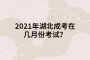 2021年湖北成考在几月份考试?